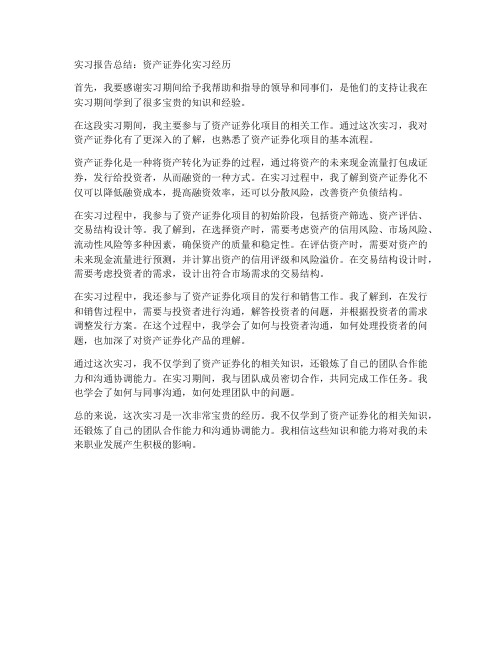 实习报告总结：资产证券化实习经历

首先，我要感谢实习期间给予我帮助和指导的领导和同事们，是他们的支持让我在实习期间学到了很多宝贵的知识和经验。

在这段实习期间，我主要参与了资产证券化项目的相关工作。通过这次实习，我对资产证券化有了更深入的了解，也熟悉了资产证券化项目的基本流程。

资产证券化是一种将资产转化为证券的过程，通过将资产的未来现金流量打包成证券，发行给投资者，从而融资的一种方式。在实习过程中，我了解到资产证券化不仅可以降低融资成本，提高融资效率，还可以分散风险，改善资产负债结构。

在实习过程中，我参与了资产证券化项目的初始阶段，包括资产筛选、资产评估、交易结构设计等。我了解到，在选择资产时，需要考虑资产的信用风险、市场风险、流动性风险等多种因素，确保资产的质量和稳定性。在评估资产时，需要对资产的未来现金流量进行预测，并计算出资产的信用评级和风险溢价。在交易结构设计时，需要考虑投资者的需求，设计出符合市场需求的交易结构。

在实习过程中，我还参与了资产证券化项目的发行和销售工作。我了解到，在发行和销售过程中，需要与投资者进行沟通，解答投资者的问题，并根据投资者的需求调整发行方案。在这个过程中，我学会了如何与投资者沟通，如何处理投资者的问题，也加深了对资产证券化产品的理解。

通过这次实习，我不仅学到了资产证券化的相关知识，还锻炼了自己的团队合作能力和沟通协调能力。在实习期间，我与团队成员密切合作，共同完成工作任务。我也学会了如何与同事沟通，如何处理团队中的问题。

总的来说，这次实习是一次非常宝贵的经历。我不仅学到了资产证券化的相关知识，还锻炼了自己的团队合作能力和沟通协调能力。我相信这些知识和能力将对我的未来职业发展产生积极的影响。